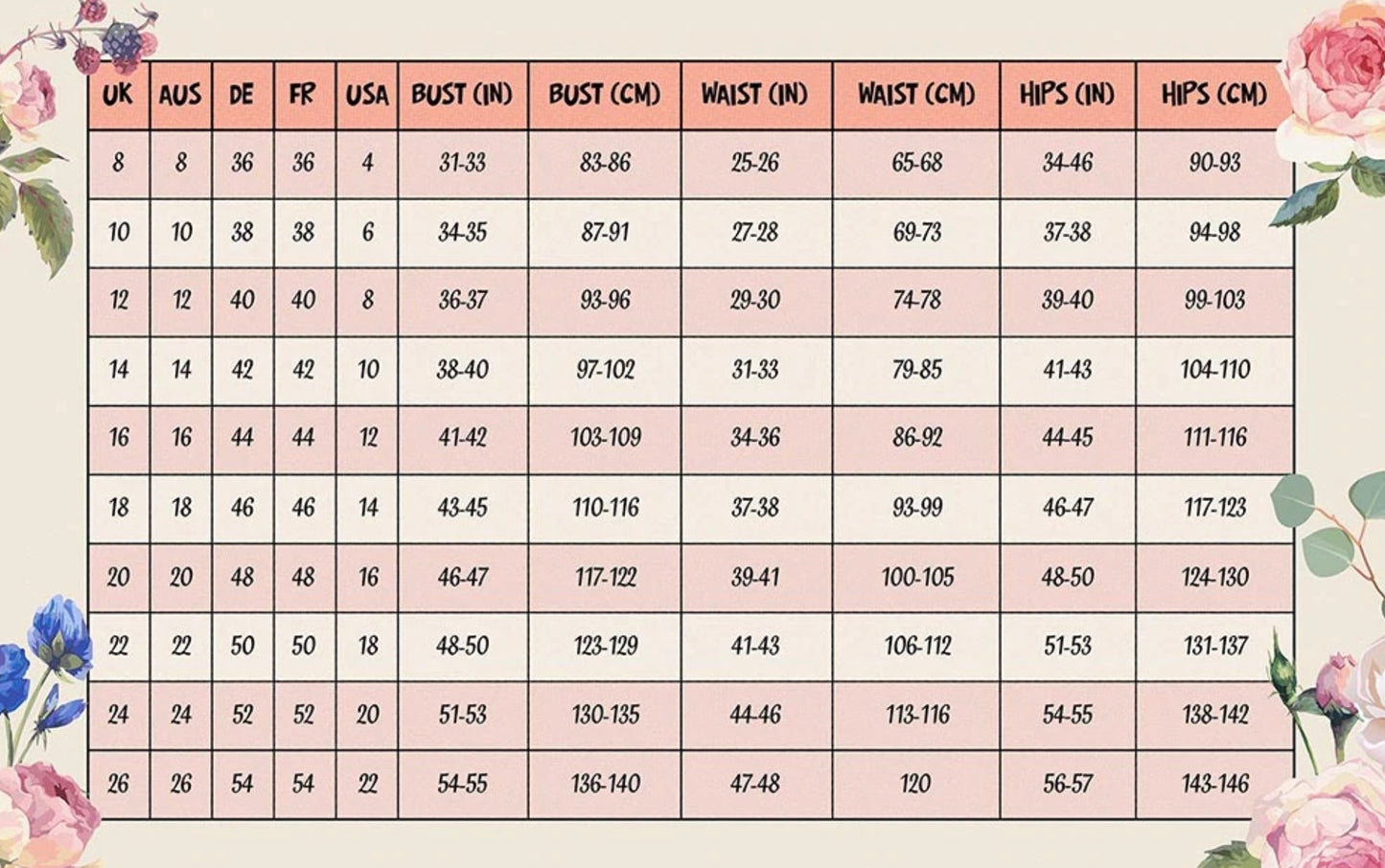 | UK | AUS | DE | FR | USA | BUST (IN) | BUST (CM) | WAIST (IN) | WAIST (CM) | HIPS (IN) | HIPS (CM) |
|---|---|---|---|---|---|---|---|---|---|---|
| 8 | 8 | 36 | 36 | 4 | 31-33 | 83-86 | 25-26 | 65-68 | 34-46 | 90-93 |
| 10 | 10 | 38 | 38 | 6 | 34-35 | 87-91 | 27-28 | 69-73 | 37-38 | 94-98 |
| 12 | 12 | 40 | 40 | 8 | 36-37 | 93-96 | 29-30 | 74-78 | 39-40 | 99-103 |
| 14 | 14 | 42 | 42 | 10 | 38-40 | 97-102 | 31-33 | 79-85 | 41-43 | 104-110 |
| 16 | 16 | 44 | 44 | 12 | 41-42 | 103-109 | 34-36 | 86-92 | 44-45 | 111-116 |
| 18 | 18 | 46 | 46 | 14 | 43-45 | 110-116 | 37-38 | 93-99 | 46-47 | 117-123 |
| 20 | 20 | 48 | 48 | 16 | 46-47 | 117-122 | 39-41 | 100-105 | 48-50 | 124-130 |
| 22 | 22 | 50 | 50 | 18 | 48-50 | 123-129 | 41-43 | 106-112 | 51-53 | 131-137 |
| 24 | 24 | 52 | 52 | 20 | 51-53 | 130-135 | 44-46 | 113-116 | 54-55 | 138-142 |
| 26 | 26 | 54 | 54 | 22 | 54-55 | 136-140 | 47-48 | 120 | 56-57 | 143-146 |